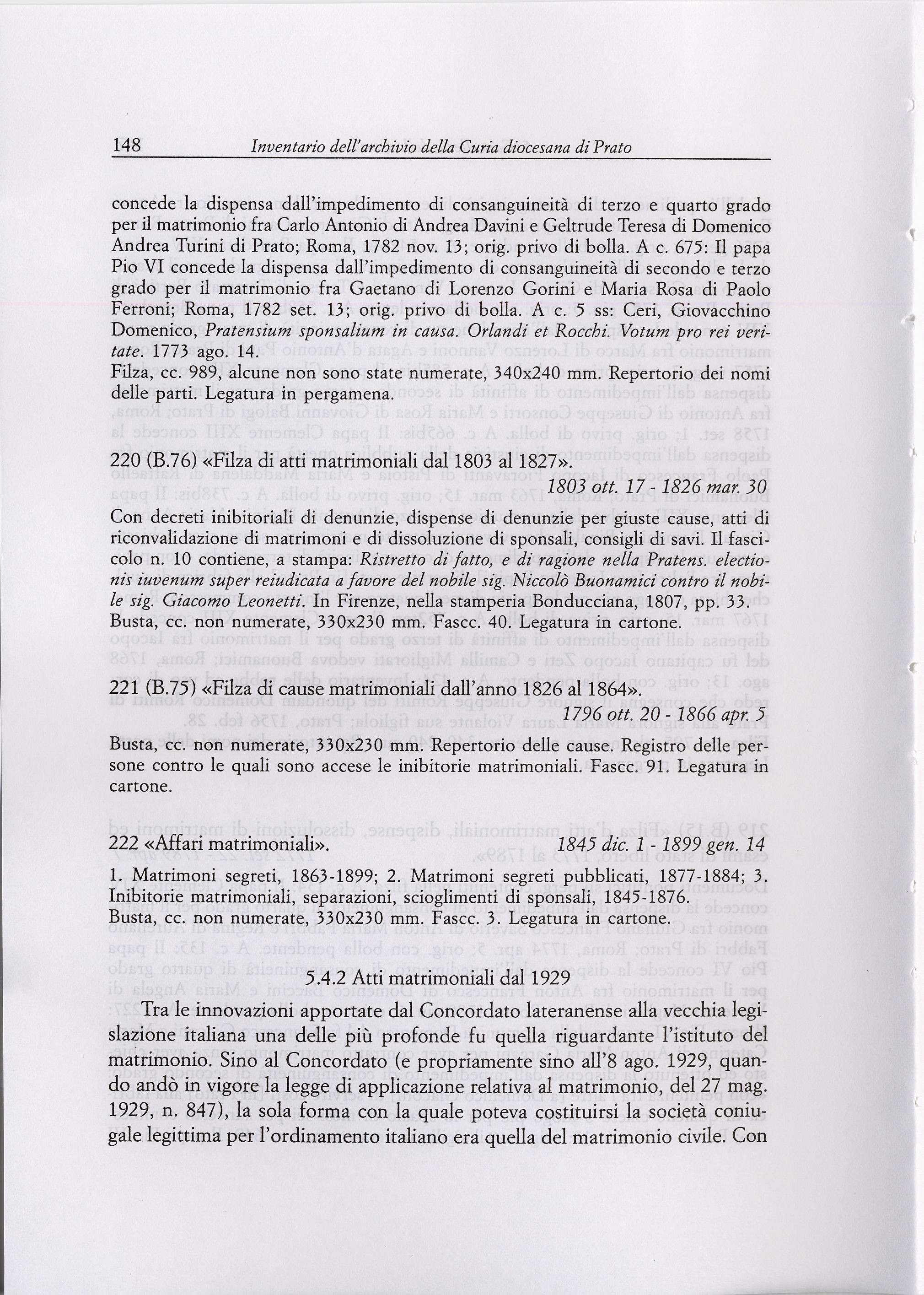 148 Inventario dell'archivio della Curia diocesana di Prato

concede la dispensa dall'impedimento di consanguineità di terzo e quarto grado per il matrimonio fra Carlo Antonio di Andrea Davini e Geltrude Teresa di Domenico Andrea Turini di Prato; Roma, 1782 nov. 13; orig. privo di bolla. A c. 675: Il papa Pio VI concede la dispensa dall'impedimento di consanguineità di secondo e terzo grado per il matrimonio fra Gaetano di Lorenzo Gorini e Maria Rosa di Paolo Ferroni; Roma, 1782 set. 13; orig. privo di bolla. A c. 5 ss: Ceri, Giovacchino Domenico, Pratensium sponsalium in causa. Orlandi et Rocchi. Votum pro rei veritate. 1773 ago. 14.
Filza, cc. 989, alcune non sono state numerate, 340x240 mm. Repertorio dei nomi delle parti. Legatura in pergamena.

220 (B.76) «Filza di atti matrimoniali dal 1803 al 1827».
1803 ott. 17 - 1826 mar. 30
Con decreti inibitoriali di denunzie, dispense di denunzie per giuste cause, atti di riconvalidazione di matrimoni e di dissoluzione di sponsali, consigli di savi. Il fascicolo n. 10 contiene, a stampa: Ristretto di fatto, e di ragione nella Pratens. electionis iuvenum super reiudicata a favore del nobile sig. Niccolò Buonamici contro il nobile sig. Giacomo Leonetti. In Firenze, nella stamperia Bonducciana, 1807, pp. 33.
Busta, cc. non numerate, 330x230 mm. Fascc. 40. Legatura in cartone.

221 (B.75) «Filza di cause matrimoniali dall'anno 1826 al 1864».
1796 ott. 20 - 1866 apr. 5
Busta, cc. non numerate, 330x230 mm. Repertorio delle cause. Registro delle persone contro le quali sono accese le inibitorie matrimoniali. Fascc. 91. Legatura in cartone.

222 «Affari matrimoniali». 1845 dic. 1 - 1899 gen. 14
1. Matrimoni segreti, 1863-1899; 2. Matrimoni segreti pubblicati, 1877-1884; 3. Inibitorie matrimoniali, separazioni, scioglimenti di sponsali, 1845-1876.
Busta, cc. non numerate, 330x230 mm. Fascc. 3. Legatura in cartone.

5.4.2 Atti matrimoniali dal 1929

Tra le innovazioni apportate dal Concordato lateranense alla vecchia legislazione italiana una delle più profonde fu quella riguardante l'istituto del matrimonio. Sino al Concordato (e propriamente sino all'8 ago. 1929, quando andò in vigore la legge di applicazione relativa al matrimonio, del 27 mag. 1929, n. 847), la sola forma con la quale poteva costituirsi la società coniugale legittima per l'ordinamento italiano era quella del matrimonio civile. Con